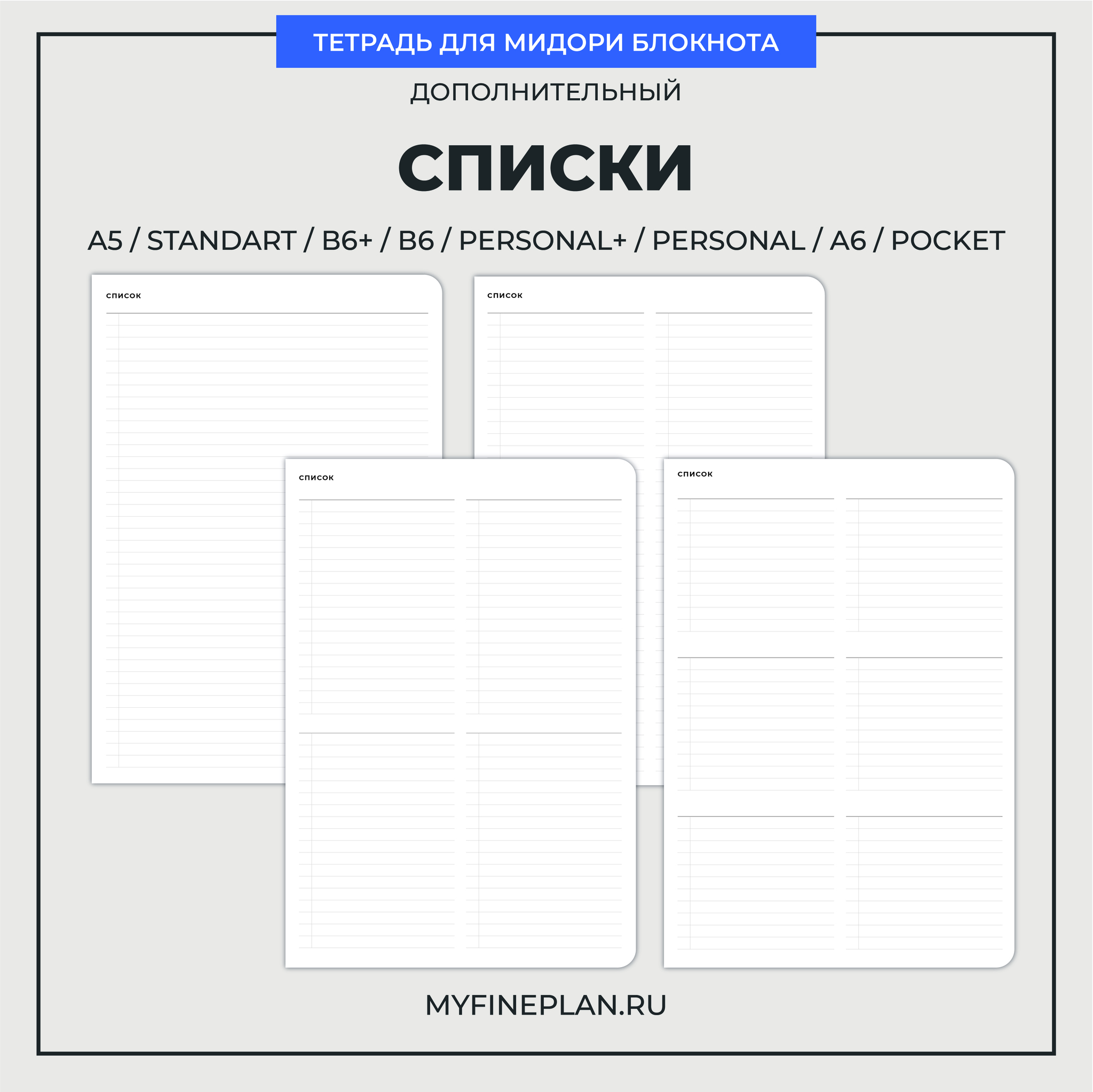 ТЕТРАДЬ ДЛЯ МИДОРИ БЛОКНОТА

ДОПОЛНИТЕЛЬНЫЙ

СПИСКИ

A5 / STANDART / B6+ / B6 / PERSONAL+ / PERSONAL / A6 / POCKET

список

список

список

список

MYFINEPLAN.RU